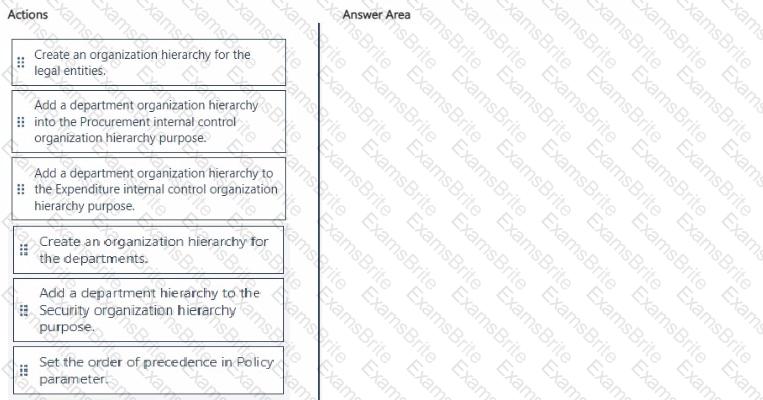 Actions

Create an organization hierarchy for the legal entities.

Add a department organization hierarchy into the Procurement internal control organization hierarchy purpose.

Add a department organization hierarchy to the Expenditure internal control organization hierarchy purpose.

Create an organization hierarchy for the departments.

Add a department hierarchy to the Security organization hierarchy purpose.

Set the order of precedence in Policy parameter.

Answer Area

ExamsBrite